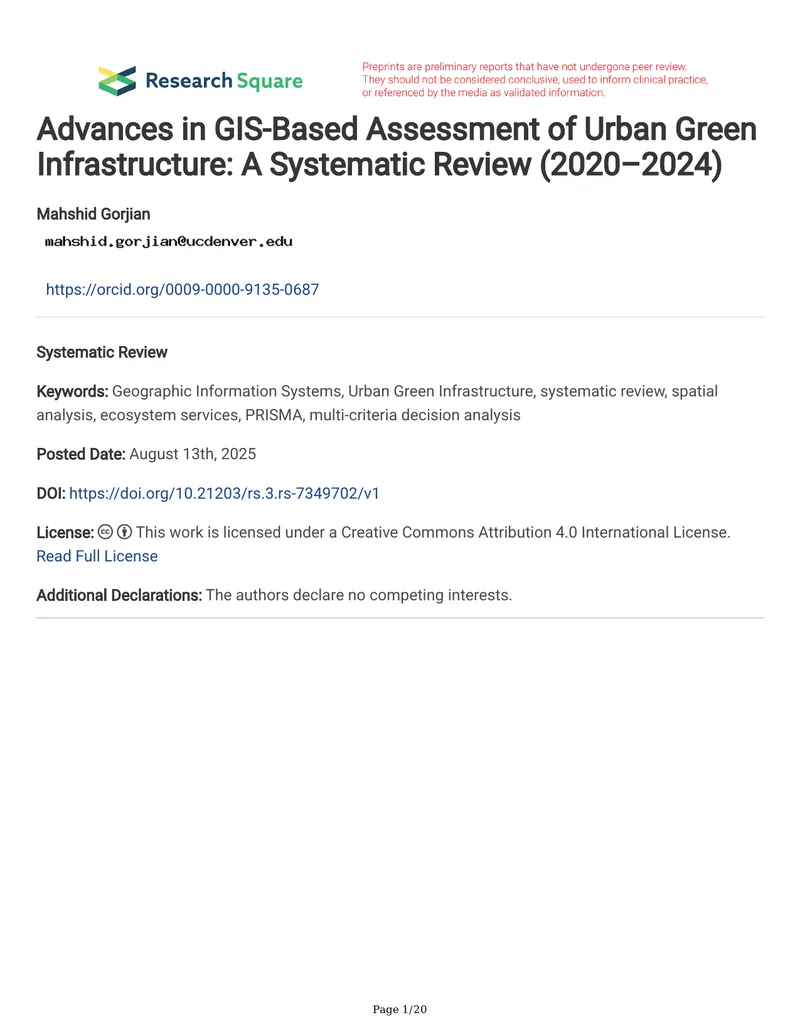 Research Square

Preprints are preliminary reports that have not undergone peer review. They should not be considered conclusive, used to inform clinical practice, or referenced by the media as validated information.

Advances in GIS-Based Assessment of Urban Green Infrastructure: A Systematic Review (2020–2024)

Mahshid Gorjian
mahshid.gorjian@ucdenver.edu

https://orcid.org/0009-0000-9135-0687

Systematic Review

Keywords: Geographic Information Systems, Urban Green Infrastructure, systematic review, spatial analysis, ecosystem services, PRISMA, multi-criteria decision analysis

Posted Date: August 13th, 2025

DOI: https://doi.org/10.21203/rs.3.rs-7349702/v1

License: This work is licensed under a Creative Commons Attribution 4.0 International License.
Read Full License

Additional Declarations: The authors declare no competing interests.

Page 1/20